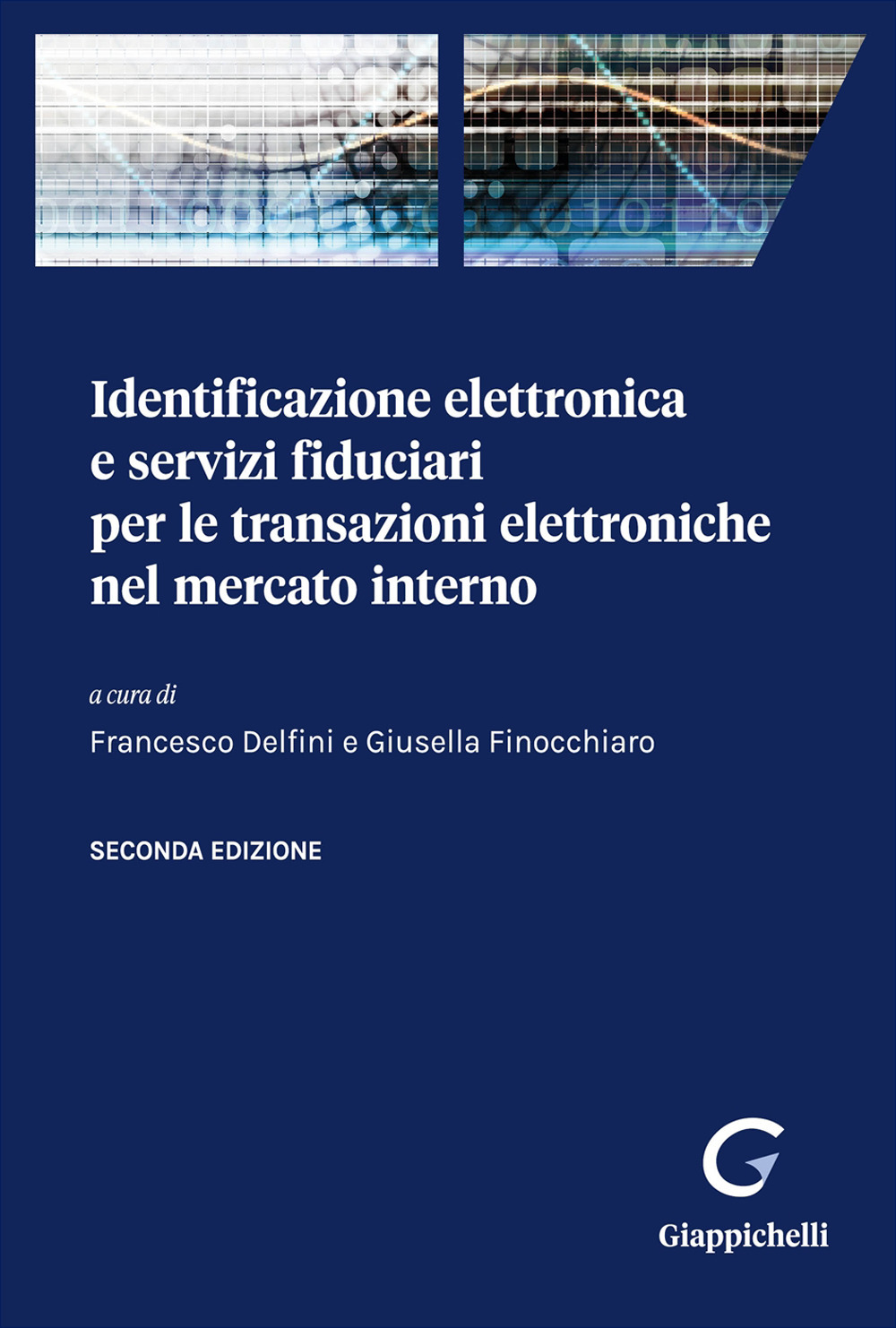 Identificazione elettronica e servizi fiduciari per le transazioni elettroniche nel mercato interno

a cura di
Francesco Delfini e Giusella Finocchiaro

SECONDA EDIZIONE

Giappichelli